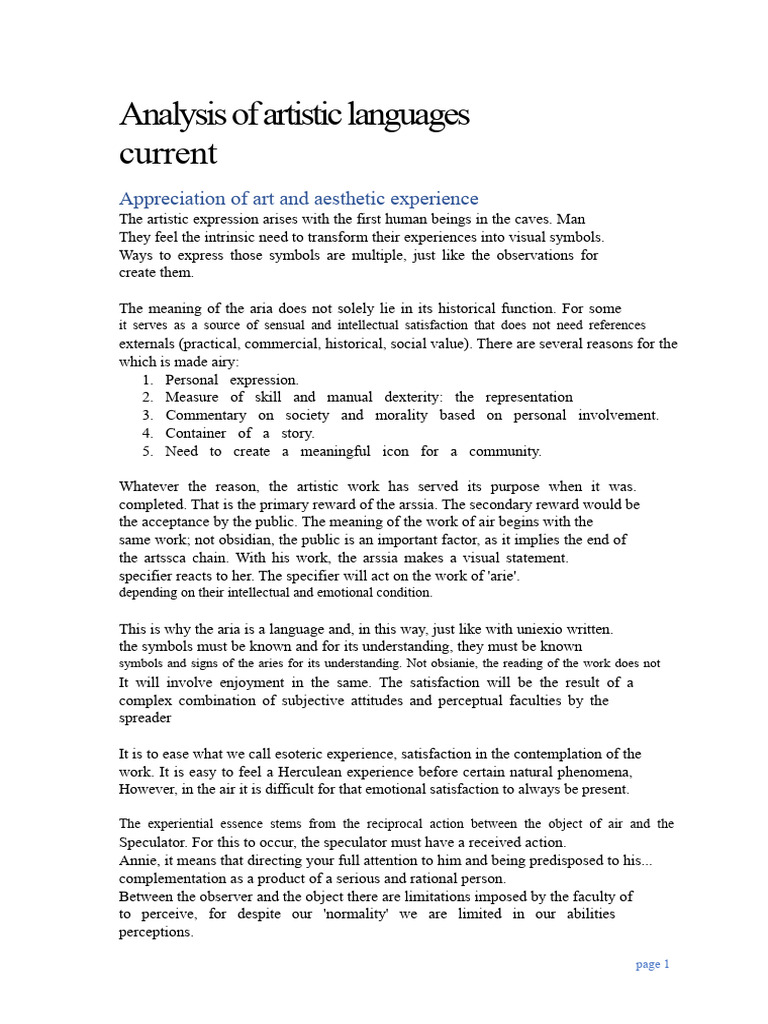 Analysis of artistic languages current

Appreciation of art and aesthetic experience

The artistic expression arises with the first human beings in the caves. Man They feel the intrinsic need to transform their experiences into visual symbols. Ways to express those symbols are multiple, just like the observations for create them.

The meaning of the aria does not solely lie in its historical function. For some it serves as a source of sensual and intellectual satisfaction that does not need references externals (practical, commercial, historical, social value). There are several reasons for the which is made airy:

1. Personal expression.
2. Measure of skill and manual dexterity: the representation
3. Commentary on society and morality based on personal involvement.
4. Container of a story.
5. Need to create a meaningful icon for a community.

Whatever the reason, the artistic work has served its purpose when it was. completed. That is the primary reward of the arssia. The secondary reward would be the acceptance by the public. The meaning of the work of air begins with the same work; not obsidian, the public is an important factor, as it implies the end of the artssca chain. With his work, the arssia makes a visual statement. specifier reacts to her. The specifier will act on the work of 'arie'. depending on their intellectual and emotional condition.

This is why the aria is a language and, in this way, just like with uniexio written. the symbols must be known and for its understanding, they must be known symbols and signs of the aries for its understanding. Not obsianie, the reading of the work does not It will involve enjoyment in the same. The satisfaction will be the result of a complex combination of subjective attitudes and perceptual faculties by the spreader

It is to ease what we call esoteric experience, satisfaction in the contemplation of the work. It is easy to feel a Herculean experience before certain natural phenomena, However, in the air it is difficult for that emotional satisfaction to always be present.

The experiential essence stems from the reciprocal action between the object of air and the Speculator. For this to occur, the speculator must have a received action.
Annie, it means that directing your full attention to him and being predisposed to his... complementation as a product of a serious and rational person.
Between the observer and the object there are limitations imposed by the faculty of to perceive, for despite our 'normality' we are limited in our abilities perceptions.

page 1